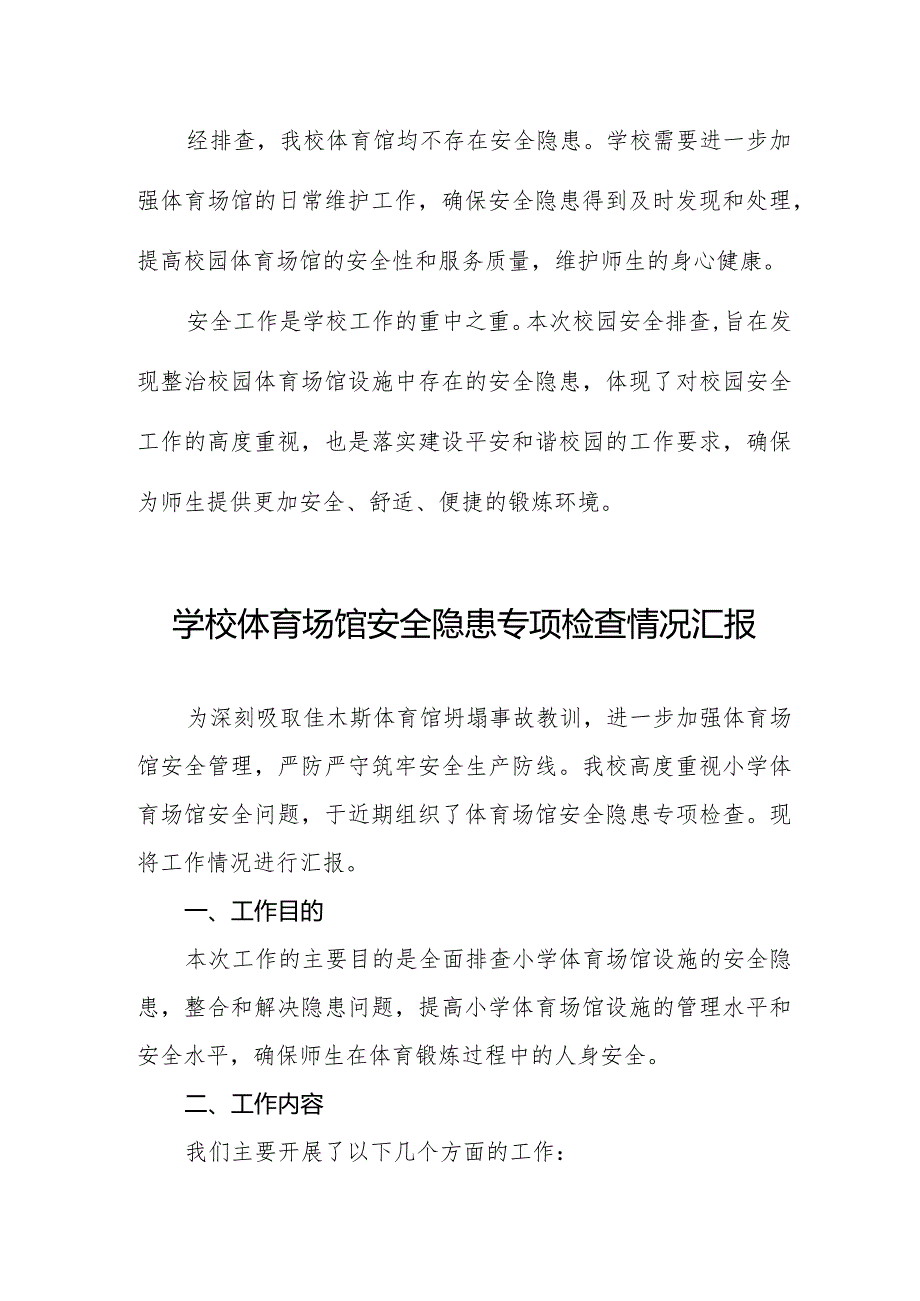 经排查，我校体育馆均不存在安全隐患。学校需要进一步加强体育场馆的日常维护工作，确保安全隐患得到及时发现和处理，提高校园体育场馆的安全性和服务质量，维护师生的身心健康。

安全工作是学校工作的重中之重。本次校园安全排查，旨在发现整治校园体育场馆设施中存在的安全隐患，体现了对校园安全工作的高度重视，也是落实建设平安和谐校园的工作要求，确保为师生提供更加安全、舒适、便捷的锻炼环境。

学校体育场馆安全隐患专项检查情况汇报

为深刻吸取佳木斯体育馆坍塌事故教训，进一步加强体育场馆安全管理，严防严守筑牢安全生产防线。我校高度重视小学体育场馆安全问题，于近期组织了体育场馆安全隐患专项检查。现将工作情况进行汇报。

一、工作目的

本次工作的主要目的是全面排查小学体育场馆设施的安全隐患，整合和解决隐患问题，提高小学体育场馆设施的管理水平和安全水平，确保师生在体育锻炼过程中的人身安全。

二、工作内容

我们主要开展了以下几个方面的工作：